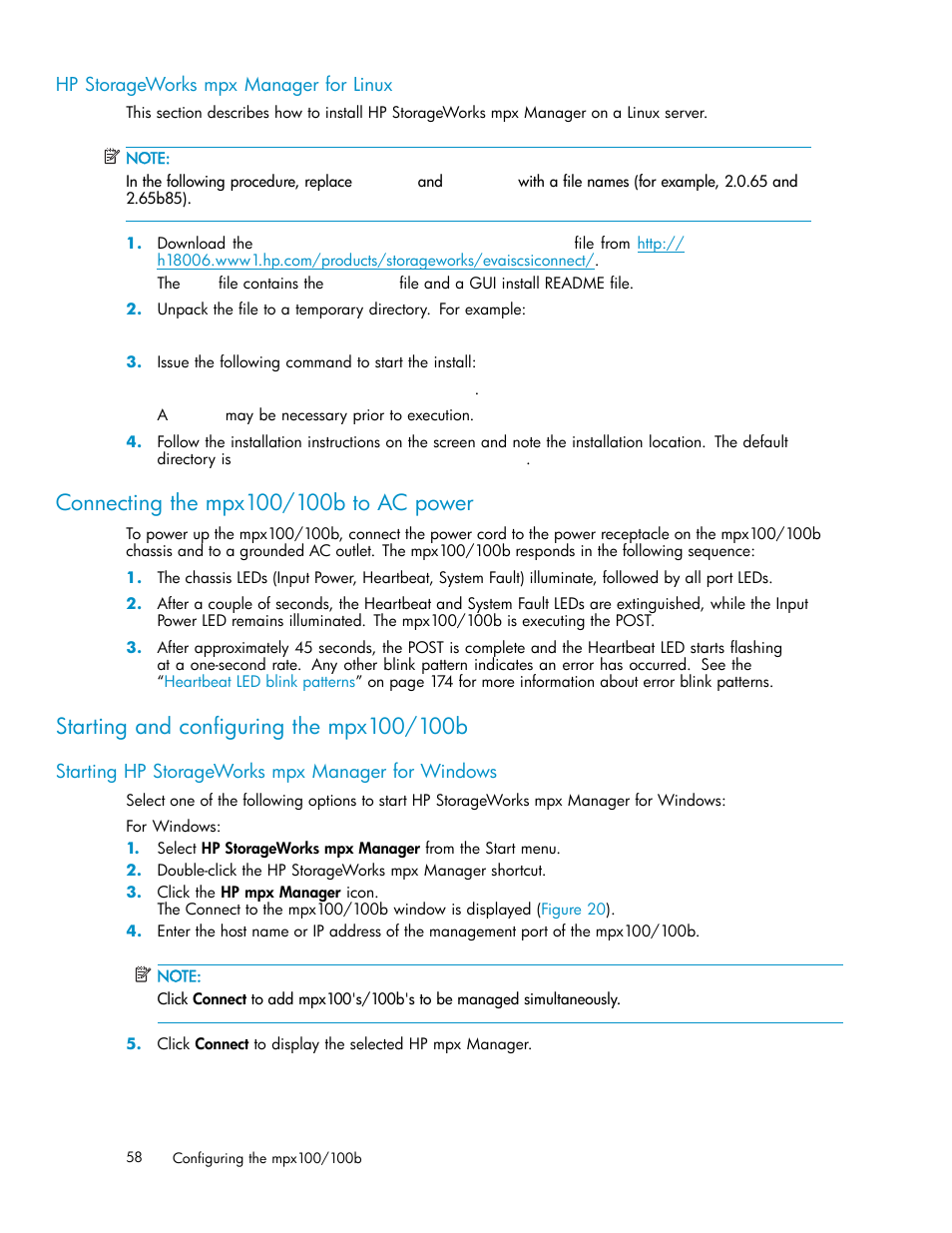 HP StorageWorks mpx Manager for Linux

This section describes how to install HP StorageWorks mpx Manager on a Linux server.

NOTE:
In the following procedure, replace and with a file names (for example, 2.0.65 and 2.65b85).

1. Download the file from http://h18006.www1.hp.com/products/storageworks/evaiscsiconnect/.
The file contains the file and a GUI install README file.
2. Unpack the file to a temporary directory. For example:
3. Issue the following command to start the install:
.
A may be necessary prior to execution.
4. Follow the installation instructions on the screen and note the installation location. The default directory is .

Connecting the mpx100/100b to AC power

To power up the mpx100/100b, connect the power cord to the power receptacle on the mpx100/100b chassis and to a grounded AC outlet. The mpx100/100b responds in the following sequence:

1. The chassis LEDs (Input Power, Heartbeat, System Fault) illuminate, followed by all port LEDs.
2. After a couple of seconds, the Heartbeat and System Fault LEDs are extinguished, while the Input Power LED remains illuminated. The mpx100/100b is executing the POST.
3. After approximately 45 seconds, the POST is complete and the Heartbeat LED starts flashing at a one-second rate. Any other blink pattern indicates an error has occurred. See the "Heartbeat LED blink patterns" on page 174 for more information about error blink patterns.

Starting and configuring the mpx100/100b

Starting HP StorageWorks mpx Manager for Windows

Select one of the following options to start HP StorageWorks mpx Manager for Windows:

For Windows:
1. Select HP StorageWorks mpx Manager from the Start menu.
2. Double-click the HP StorageWorks mpx Manager shortcut.
3. Click the HP mpx Manager icon.
The Connect to the mpx100/100b window is displayed (Figure 20).
4. Enter the host name or IP address of the management port of the mpx100/100b.

NOTE:
Click Connect to add mpx100's/100b's to be managed simultaneously.

5. Click Connect to display the selected HP mpx Manager.

58 Configuring the mpx100/100b